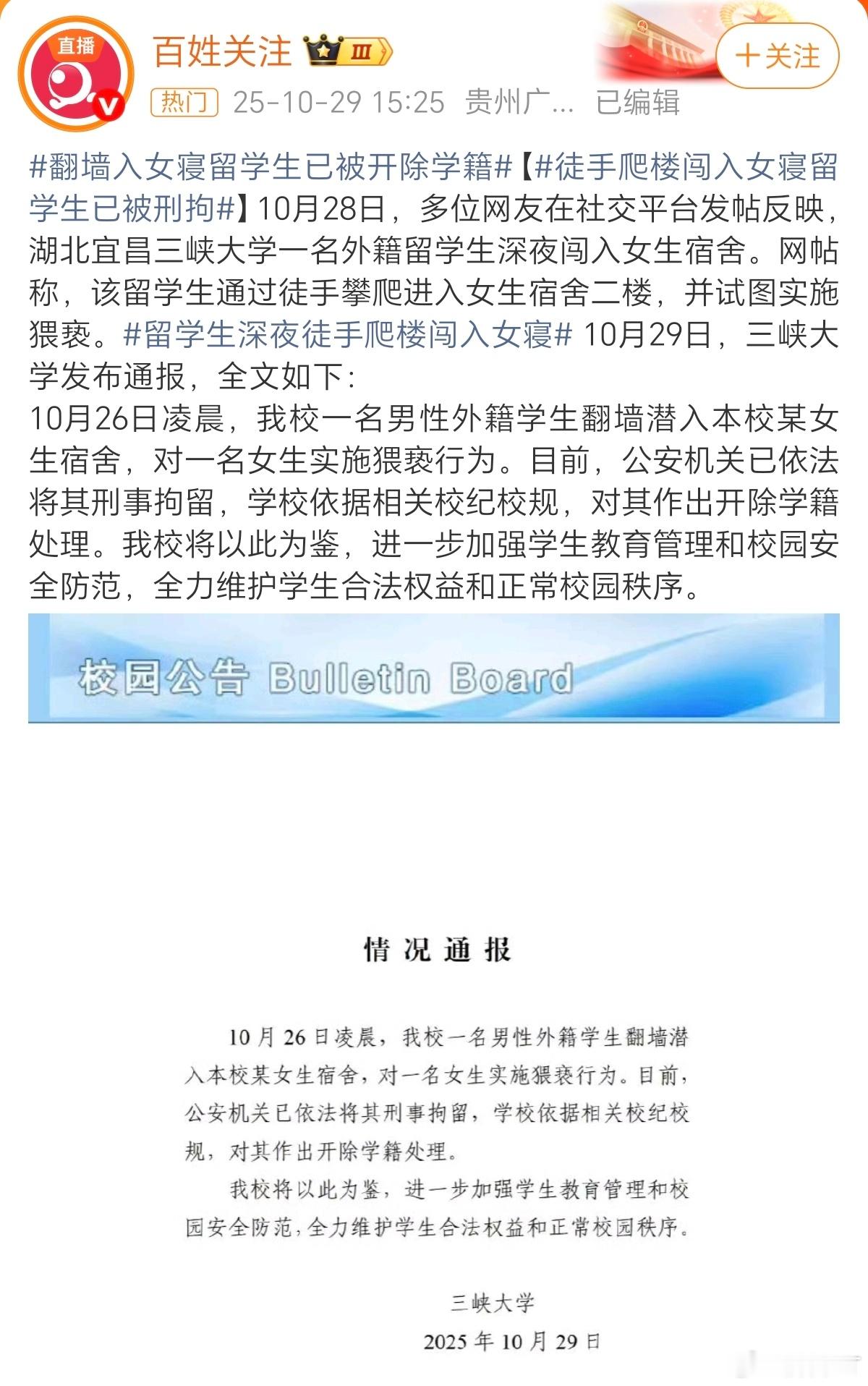 直播

百姓关注 Ⅲ

＋关注

热门 25-10-29 15:25 贵州广… 已编辑

#翻墙入女寝留学生已被开除学籍#【#徒手爬楼闯入女寝留学生已被刑拘#】10月28日，多位网友在社交平台发帖反映，湖北宜昌三峡大学一名外籍留学生深夜闯入女生宿舍。网帖称，该留学生通过徒手攀爬进入女生宿舍二楼，并试图实施猥亵。#留学生深夜徒手爬楼闯入女寝# 10月29日，三峡大学发布通报，全文如下：
10月26日凌晨，我校一名男性外籍学生翻墙潜入本校某女生宿舍，对一名女生实施猥亵行为。目前，公安机关已依法将其刑事拘留，学校依据相关校纪校规，对其作出开除学籍处理。我校将以此为鉴，进一步加强学生教育管理和校园安全防范，全力维护学生合法权益和正常校园秩序。

校园公告 Bulletin Board

情况通报

10月26日凌晨，我校一名男性外籍学生翻墙潜入本校某女生宿舍，对一名女生实施猥亵行为。目前，公安机关已依法将其刑事拘留，学校依据相关校纪校规，对其作出开除学籍处理。

我校将以此为鉴，进一步加强学生教育管理和校园安全防范，全力维护学生合法权益和正常校园秩序。

三峡大学
2025年10月29日